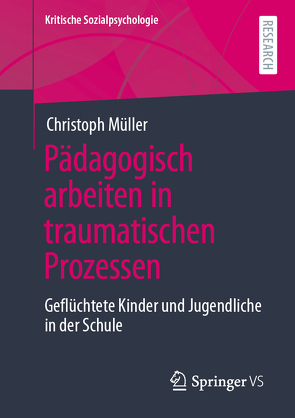 Kritische Sozialpsychologie

RESEARCH

Christoph Müller

Pädagogisch arbeiten in traumatischen Prozessen

Geflüchtete Kinder und Jugendliche in der Schule

Springer VS